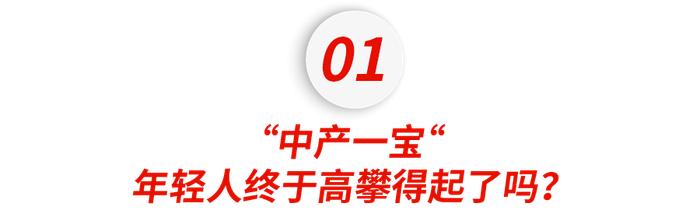 01

“中产一宝“
年轻人终于高攀得起了吗？